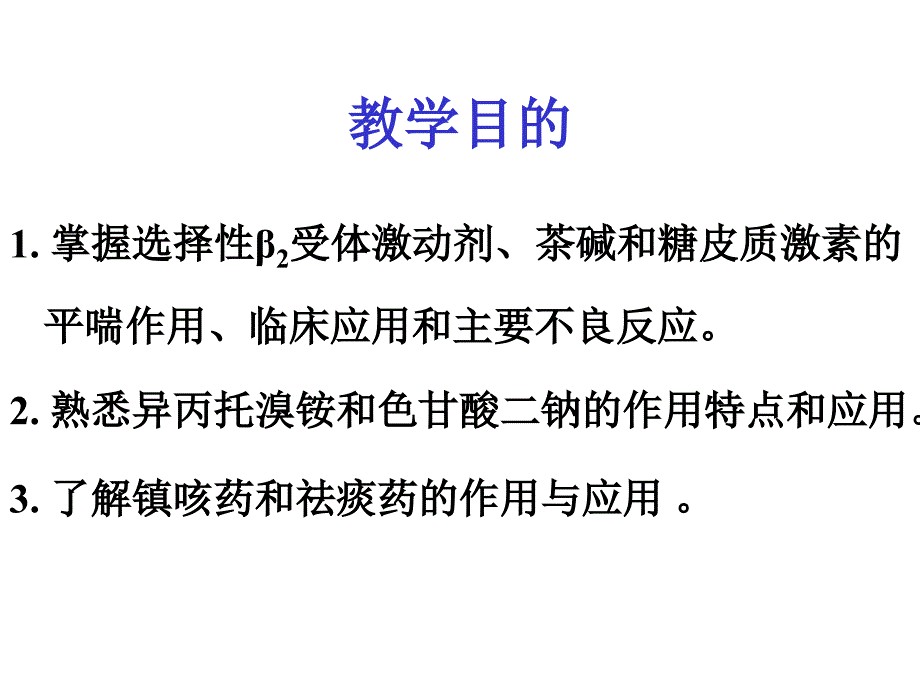 教学目的

1. 掌握选择性$\beta_2$受体激动剂、茶碱和糖皮质激素的平喘作用、临床应用和主要不良反应。

2. 熟悉异丙托溴铵和色甘酸二钠的作用特点和应用。

3. 了解镇咳药和祛痰药的作用与应用 。